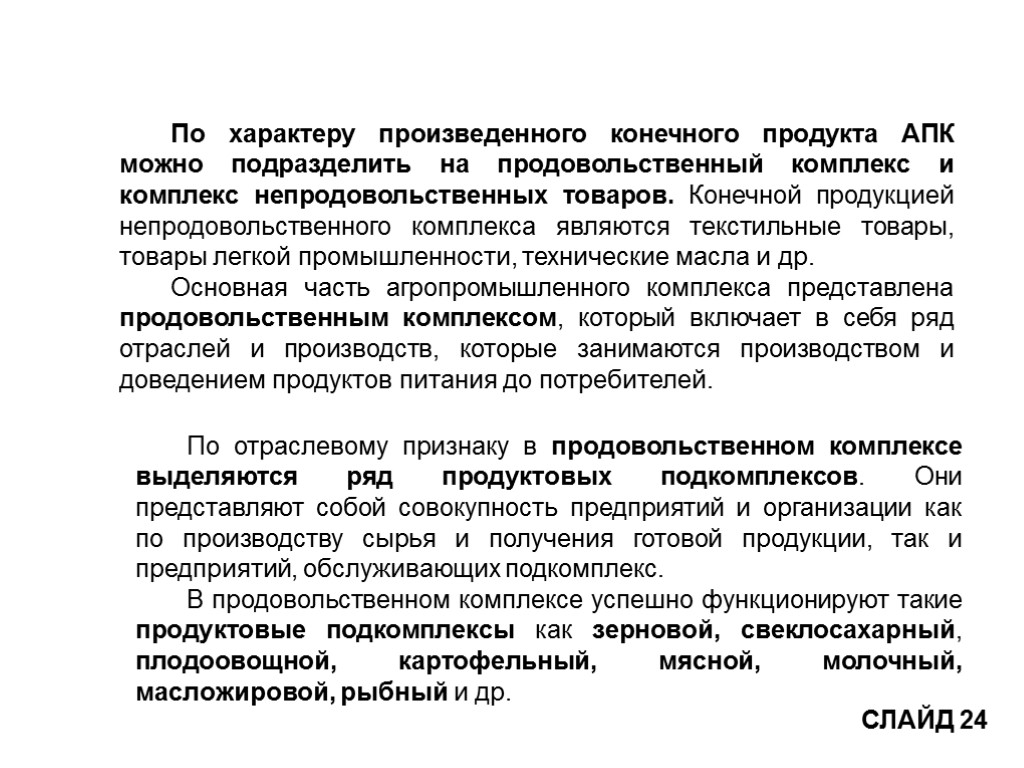 По характеру произведенного конечного продукта АПК можно подразделить на продовольственный комплекс и комплекс непродовольственных товаров. Конечной продукцией непродовольственного комплекса являются текстильные товары, товары легкой промышленности, технические масла и др.

Основная часть агропромышленного комплекса представлена продовольственным комплексом, который включает в себя ряд отраслей и производств, которые занимаются производством и доведением продуктов питания до потребителей.

По отраслевому признаку в продовольственном комплексе выделяются ряд продуктовых подкомплексов. Они представляют собой совокупность предприятий и организации как по производству сырья и получения готовой продукции, так и предприятий, обслуживающих подкомплекс.

В продовольственном комплексе успешно функционируют такие продуктовые подкомплексы как зерновой, свеклосахарный, плодоовощной, картофельный, мясной, молочный, масложировой, рыбный и др.

СЛАЙД 24